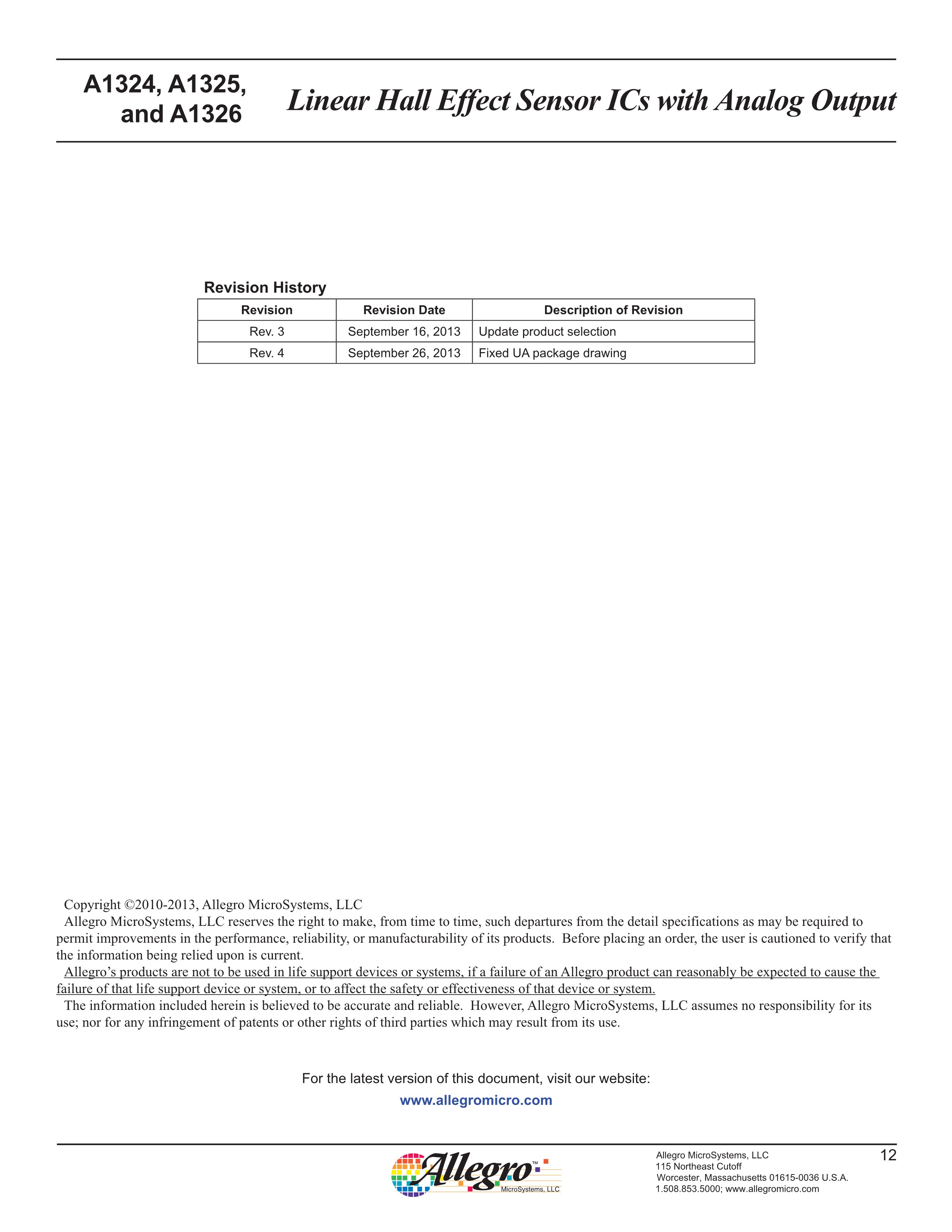 A1324, A1325, and A1326

Linear Hall Effect Sensor ICs with Analog Output

Revision History

| Revision | Revision Date | Description of Revision |
|---|---|---|
| Rev. 3 | September 16, 2013 | Update product selection |
| Rev. 4 | September 26, 2013 | Fixed UA package drawing |

Copyright ©2010-2013, Allegro MicroSystems, LLC

Allegro MicroSystems, LLC reserves the right to make, from time to time, such departures from the detail specifications as may be required to permit improvements in the performance, reliability, or manufacturability of its products. Before placing an order, the user is cautioned to verify that the information being relied upon is current.

Allegro's products are not to be used in life support devices or systems, if a failure of an Allegro product can reasonably be expected to cause the failure of that life support device or system, or to affect the safety or effectiveness of that device or system.

The information included herein is believed to be accurate and reliable. However, Allegro MicroSystems, LLC assumes no responsibility for its use; nor for any infringement of patents or other rights of third parties which may result from its use.

For the latest version of this document, visit our website:

www.allegromicro.com

Allegro™ MicroSystems, LLC

Allegro MicroSystems, LLC
115 Northeast Cutoff
Worcester, Massachusetts 01615-0036 U.S.A.
1.508.853.5000; www.allegromicro.com

12